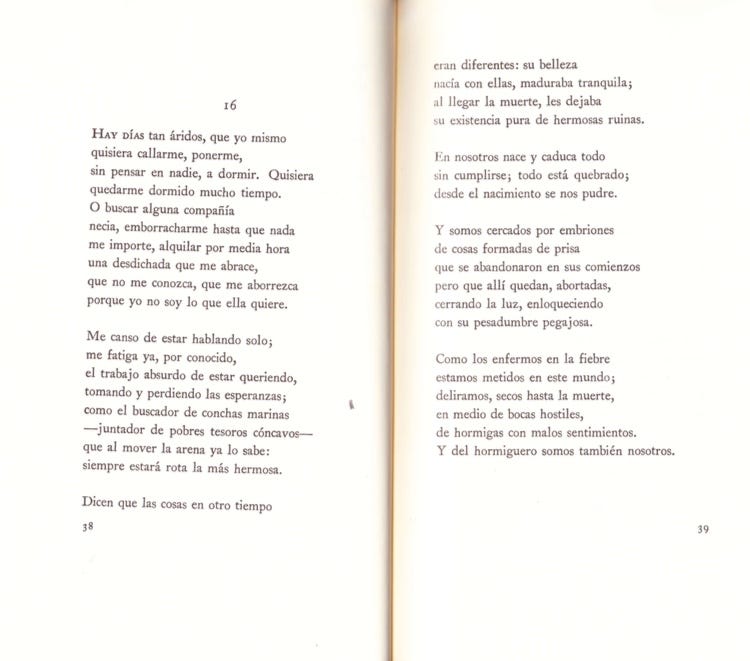 16

HAY DÍAS tan áridos, que yo mismo
quisiera callarme, ponerme,
sin pensar en nadie, a dormir. Quisiera
quedarme dormido mucho tiempo.
O buscar alguna compañía
necia, emborracharme hasta que nada
me importe, alquilar por media hora
una desdichada que me abrace,
que no me conozca, que me aborrezca
porque yo no soy lo que ella quiere.

Me canso de estar hablando solo;
me fatiga ya, por conocido,
el trabajo absurdo de estar queriendo,
tomando y perdiendo las esperanzas;
como el buscador de conchas marinas
—juntador de pobres tesoros cóncavos—
que al mover la arena ya lo sabe:
siempre estará rota la más hermosa.

Dicen que las cosas en otro tiempo

38

eran diferentes: su belleza
nacía con ellas, maduraba tranquila;
al llegar la muerte, les dejaba
su existencia pura de hermosas ruinas.

En nosotros nace y caduca todo
sin cumplirse; todo está quebrado;
desde el nacimiento se nos pudre.

Y somos cercados por embriones
de cosas formadas de prisa
que se abandonaron en sus comienzos
pero que allí quedan, abortadas,
cerrando la luz, enloqueciendo
con su pesadumbre pegajosa.

Como los enfermos en la fiebre
estamos metidos en este mundo;
deliramos, secos hasta la muerte,
en medio de bocas hostiles,
de hormigas con malos sentimientos.
Y del hormiguero somos también nosotros.

39